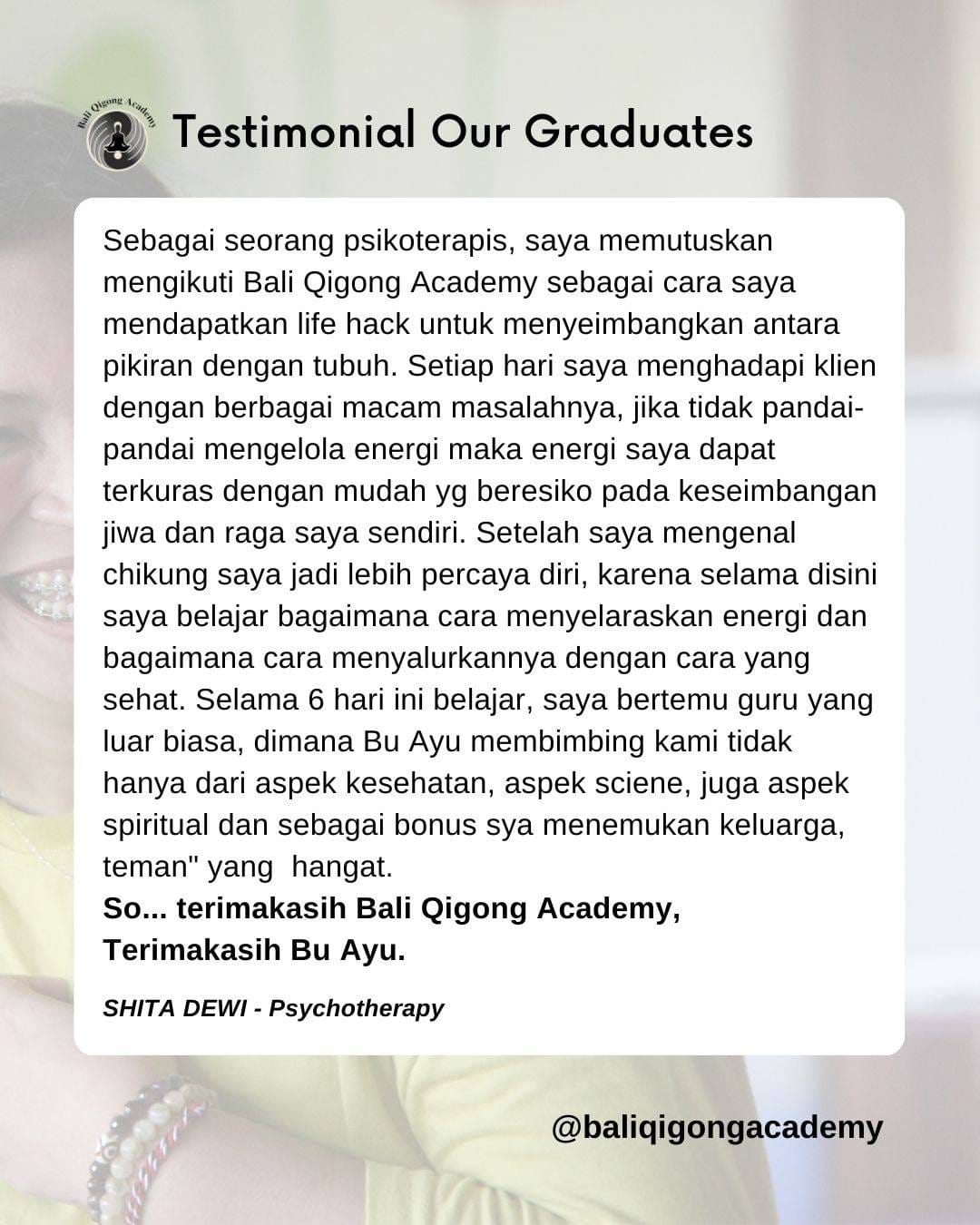 Bali Qigong Academy

Testimonial Our Graduates

Sebagai seorang psikoterapis, saya memutuskan mengikuti Bali Qigong Academy sebagai cara saya mendapatkan life hack untuk menyeimbangkan antara pikiran dengan tubuh. Setiap hari saya menghadapi klien dengan berbagai macam masalahnya, jika tidak pandai-pandai mengelola energi maka energi saya dapat terkuras dengan mudah yg beresiko pada keseimbangan jiwa dan raga saya sendiri. Setelah saya mengenal chikung saya jadi lebih percaya diri, karena selama disini saya belajar bagaimana cara menyelaraskan energi dan bagaimana cara menyalurkannya dengan cara yang sehat. Selama 6 hari ini belajar, saya bertemu guru yang luar biasa, dimana Bu Ayu membimbing kami tidak hanya dari aspek kesehatan, aspek sciene, juga aspek spiritual dan sebagai bonus sya menemukan keluarga, teman" yang hangat.
So... terimakasih Bali Qigong Academy,
Terimakasih Bu Ayu.

SHITA DEWI - Psychotherapy

@baliqigongacademy